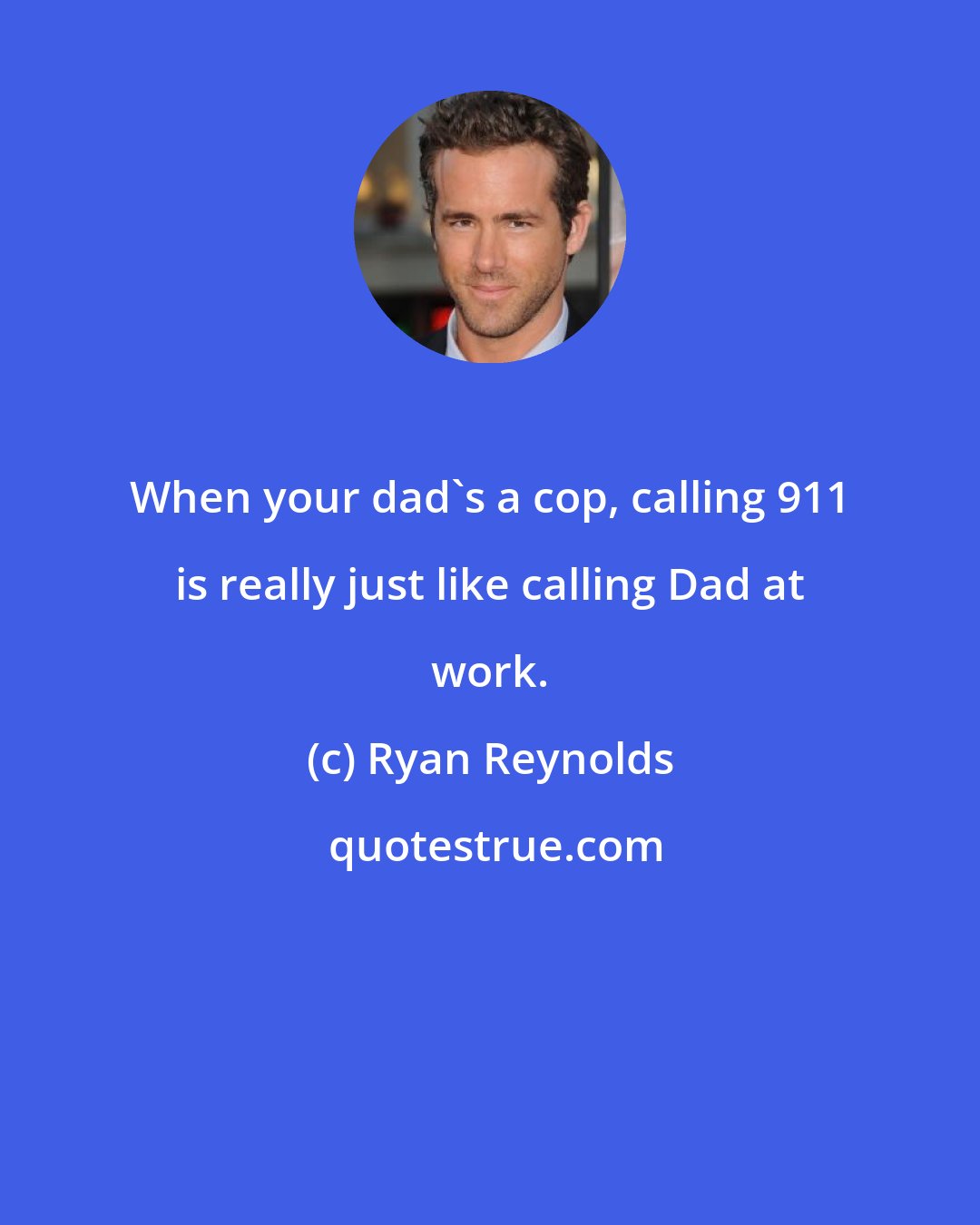 When your dad`s a cop, calling 911 is really just like calling Dad at work.

(c) Ryan Reynolds

quotestrue.com